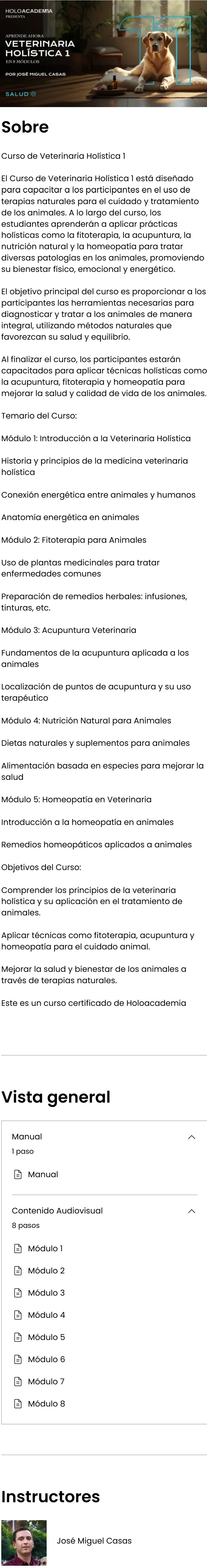 HOLOACADEMIA
PRESENTA

APRENDE AHORA
VETERINARIA HOLÍSTICA 1
EN 8 MÓDULOS

POR JOSÉ MIGUEL CASAS

SALUD

Sobre

Curso de Veterinaria Holística 1

El Curso de Veterinaria Holística 1 está diseñado para capacitar a los participantes en el uso de terapias naturales para el cuidado y tratamiento de los animales. A lo largo del curso, los estudiantes aprenderán a aplicar prácticas holísticas como la fitoterapia, la acupuntura, la nutrición natural y la homeopatía para tratar diversas patologías en los animales, promoviendo su bienestar físico, emocional y energético.

El objetivo principal del curso es proporcionar a los participantes las herramientas necesarias para diagnosticar y tratar a los animales de manera integral, utilizando métodos naturales que favorezcan su salud y equilibrio.

Al finalizar el curso, los participantes estarán capacitados para aplicar técnicas holísticas como la acupuntura, fitoterapia y homeopatía para mejorar la salud y calidad de vida de los animales.

Temario del Curso:

Módulo 1: Introducción a la Veterinaria Holística

Historia y principios de la medicina veterinaria holística

Conexión energética entre animales y humanos

Anatomía energética en animales

Módulo 2: Fitoterapia para Animales

Uso de plantas medicinales para tratar enfermedades comunes

Preparación de remedios herbales: infusiones, tinturas, etc.

Módulo 3: Acupuntura Veterinaria

Fundamentos de la acupuntura aplicada a los animales

Localización de puntos de acupuntura y su uso terapéutico

Módulo 4: Nutrición Natural para Animales

Dietas naturales y suplementos para animales

Alimentación basada en especies para mejorar la salud

Módulo 5: Homeopatía en Veterinaria

Introducción a la homeopatía en animales

Remedios homeopáticos aplicados a animales

Objetivos del Curso:

Comprender los principios de la veterinaria holística y su aplicación en el tratamiento de animales.

Aplicar técnicas como fitoterapia, acupuntura y homeopatía para el cuidado animal.

Mejorar la salud y bienestar de los animales a través de terapias naturales.

Este es un curso certificado de Holoacademia

Vista general

Manual
1 paso

Manual

Contenido Audiovisual
8 pasos

Módulo 1

Módulo 2

Módulo 3

Módulo 4

Módulo 5

Módulo 6

Módulo 7

Módulo 8

Instructores

José Miguel Casas